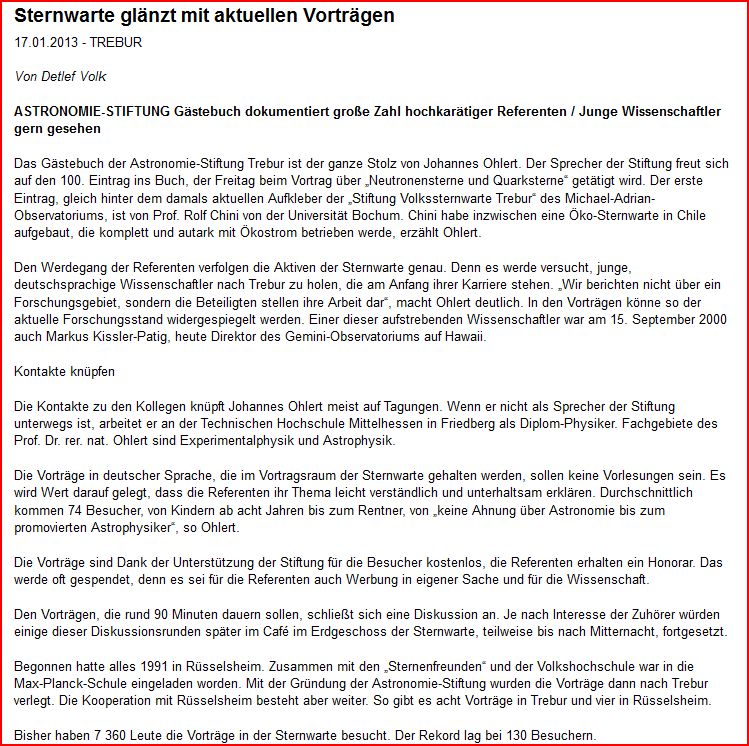 Sternwarte glänzt mit aktuellen Vorträgen

17.01.2013 - TREBUR

Von Detlef Volk

ASTRONOMIE-STIFTUNG Gästebuch dokumentiert große Zahl hochkarätiger Referenten / Junge Wissenschaftler gern gesehen

Das Gästebuch der Astronomie-Stiftung Trebur ist der ganze Stolz von Johannes Ohlert. Der Sprecher der Stiftung freut sich auf den 100. Eintrag ins Buch, der Freitag beim Vortrag über „Neutronensterne und Quarksterne“ getätigt wird. Der erste Eintrag, gleich hinter dem damals aktuellen Aufkleber der „Stiftung Volkssternwarte Trebur“ des Michael-Adrian-Observatoriums, ist von Prof. Rolf Chini von der Universität Bochum. Chini habe inzwischen eine Öko-Sternwarte in Chile aufgebaut, die komplett und autark mit Ökostrom betrieben werde, erzählt Ohlert.

Den Werdegang der Referenten verfolgen die Aktiven der Sternwarte genau. Denn es werde versucht, junge, deutschsprachige Wissenschaftler nach Trebur zu holen, die am Anfang ihrer Karriere stehen. „Wir berichten nicht über ein Forschungsgebiet, sondern die Beteiligten stellen ihre Arbeit dar“, macht Ohlert deutlich. In den Vorträgen könne so der aktuelle Forschungsstand widergespiegelt werden. Einer dieser aufstrebenden Wissenschaftler war am 15. September 2000 auch Markus Kissler-Patig, heute Direktor des Gemini-Observatoriums auf Hawaii.

Kontakte knüpfen

Die Kontakte zu den Kollegen knüpft Johannes Ohlert meist auf Tagungen. Wenn er nicht als Sprecher der Stiftung unterwegs ist, arbeitet er an der Technischen Hochschule Mittelhessen in Friedberg als Diplom-Physiker. Fachgebiete des Prof. Dr. rer. nat. Ohlert sind Experimentalphysik und Astrophysik.

Die Vorträge in deutscher Sprache, die im Vortragsraum der Sternwarte gehalten werden, sollen keine Vorlesungen sein. Es wird Wert darauf gelegt, dass die Referenten ihr Thema leicht verständlich und unterhaltsam erklären. Durchschnittlich kommen 74 Besucher, von Kindern ab acht Jahren bis zum Rentner, von „keine Ahnung über Astronomie bis zum promovierten Astrophysiker“, so Ohlert.

Die Vorträge sind Dank der Unterstützung der Stiftung für die Besucher kostenlos, die Referenten erhalten ein Honorar. Das werde oft gespendet, denn es sei für die Referenten auch Werbung in eigener Sache und für die Wissenschaft.

Den Vorträgen, die rund 90 Minuten dauern sollen, schließt sich eine Diskussion an. Je nach Interesse der Zuhörer würden einige dieser Diskussionsrunden später im Café im Erdgeschoss der Sternwarte, teilweise bis nach Mitternacht, fortgesetzt.

Begonnen hatte alles 1991 in Rüsselsheim. Zusammen mit den „Sternenfreunden“ und der Volkshochschule war in die Max-Planck-Schule eingeladen worden. Mit der Gründung der Astronomie-Stiftung wurden die Vorträge dann nach Trebur verlegt. Die Kooperation mit Rüsselsheim besteht aber weiter. So gibt es acht Vorträge in Trebur und vier in Rüsselsheim.

Bisher haben 7 360 Leute die Vorträge in der Sternwarte besucht. Der Rekord lag bei 130 Besuchern.